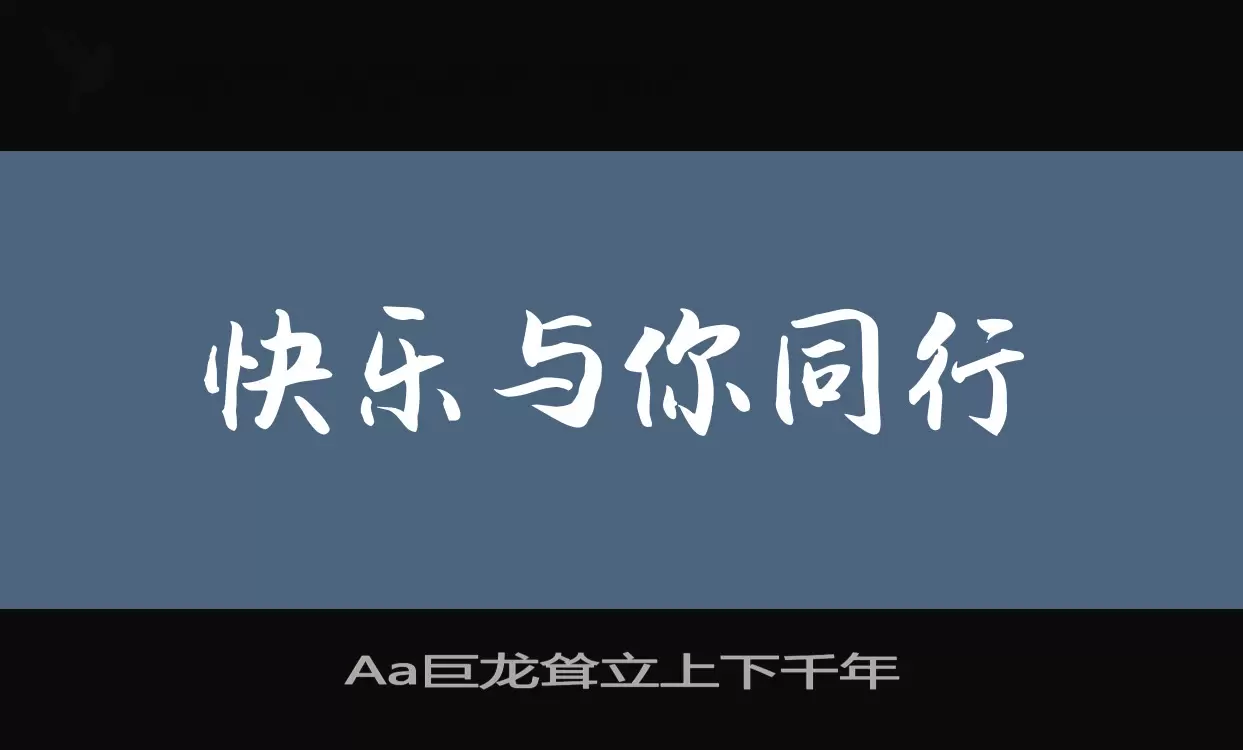 快乐与你同行

Aa巨龙耸立上下千年